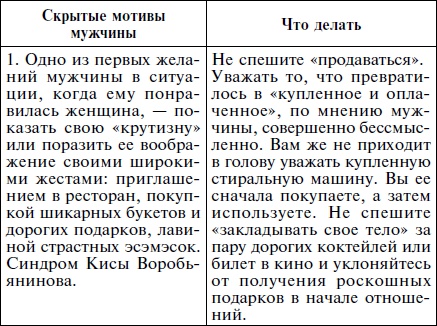 | Скрытые мотивы мужчины | Что делать |
|---|---|
| 1. Одно из первых желаний мужчины в ситуации, когда ему понравилась женщина, — показать свою «крутизну» или поразить ее воображение своими широкими жестами: приглашением в ресторан, покупкой шикарных букетов и дорогих подарков, лавиной страстных эсэмэсок. Синдром Кисы Воробьянинова. | Не спешите «продаваться». Уважать то, что превратилось в «купленное и оплаченное», по мнению мужчины, совершенно бессмысленно. Вам же не приходит в голову уважать купленную стиральную машину. Вы ее сначала покупаете, а затем используете. Не спешите «закладывать свое тело» за пару дорогих коктейлей или билет в кино и уклоняйтесь от получения роскошных подарков в начале отношений. |